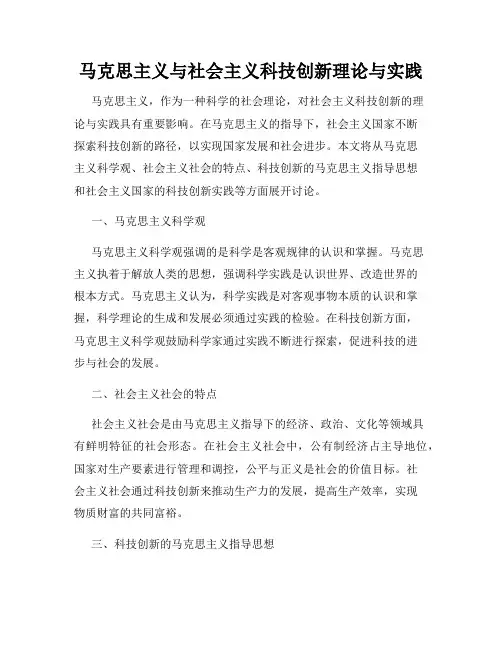 马克思主义与社会主义科技创新理论与实践

马克思主义，作为一种科学的社会理论，对社会主义科技创新的理论与实践具有重要影响。在马克思主义的指导下，社会主义国家不断探索科技创新的路径，以实现国家发展和社会进步。本文将从马克思主义科学观、社会主义社会的特点、科技创新的马克思主义指导思想和社会主义国家的科技创新实践等方面展开讨论。

一、马克思主义科学观

马克思主义科学观强调的是科学是客观规律的认识和掌握。马克思主义执着于解放人类的思想，强调科学实践是认识世界、改造世界的根本方式。马克思主义认为，科学实践是对客观事物本质的认识和掌握，科学理论的生成和发展必须通过实践的检验。在科技创新方面，马克思主义科学观鼓励科学家通过实践不断进行探索，促进科技的进步与社会的发展。

二、社会主义社会的特点

社会主义社会是由马克思主义指导下的经济、政治、文化等领域具有鲜明特征的社会形态。在社会主义社会中，公有制经济占主导地位，国家对生产要素进行管理和调控，公平与正义是社会的价值目标。社会主义社会通过科技创新来推动生产力的发展，提高生产效率，实现物质财富的共同富裕。

三、科技创新的马克思主义指导思想